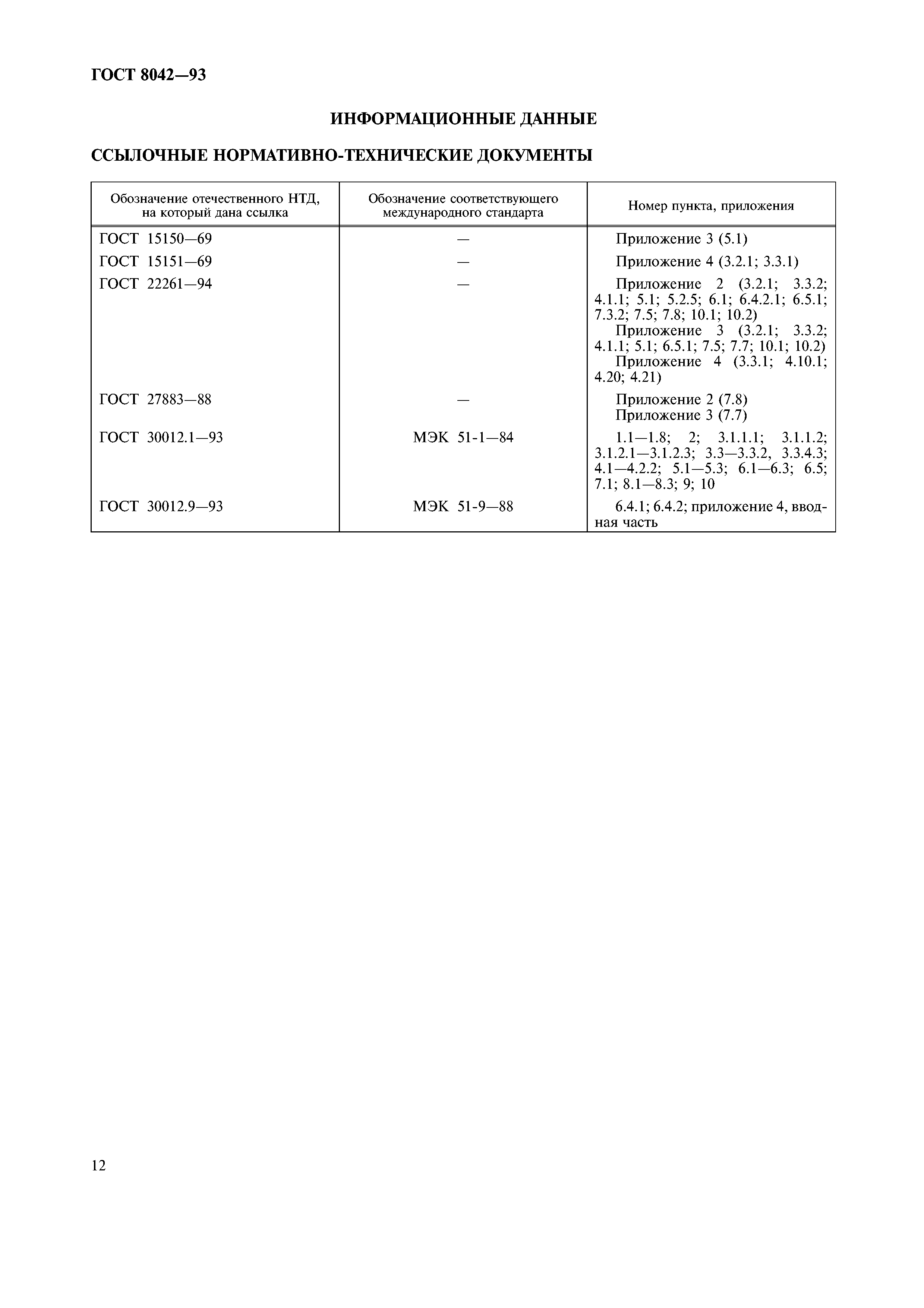 ГОСТ 8042—93

ИНФОРМАЦИОННЫЕ ДАННЫЕ

ССЫЛОЧНЫЕ НОРМАТИВНО-ТЕХНИЧЕСКИЕ ДОКУМЕНТЫ

| Обозначение отечественного НТД, на который дана ссылка | Обозначение соответствующего международного стандарта | Номер пункта, приложения |
|---|---|---|
| ГОСТ 15150—69 | — | Приложение 3 (5.1) |
| ГОСТ 15151—69 | — | Приложение 4 (3.2.1; 3.3.1) |
| ГОСТ 22261—94 | — | Приложение 2 (3.2.1; 3.3.2; 4.1.1; 5.1; 5.2.5; 6.1; 6.4.2.1; 6.5.1; 7.3.2; 7.5; 7.8; 10.1; 10.2) Приложение 3 (3.2.1; 3.3.2; 4.1.1; 5.1; 6.5.1; 7.5; 7.7; 10.1; 10.2) Приложение 4 (3.3.1; 4.10.1; 4.20; 4.21) |
| ГОСТ 27883—88 | — | Приложение 2 (7.8) Приложение 3 (7.7) |
| ГОСТ 30012.1—93 | МЭК 51-1—84 | 1.1—1.8; 2; 3.1.1.1; 3.1.1.2; 3.1.2.1—3.1.2.3; 3.3—3.3.2, 3.3.4.3; 4.1—4.2.2; 5.1—5.3; 6.1—6.3; 6.5; 7.1; 8.1—8.3; 9; 10 |
| ГОСТ 30012.9—93 | МЭК 51-9—88 | 6.4.1; 6.4.2; приложение 4, вводная часть |

12